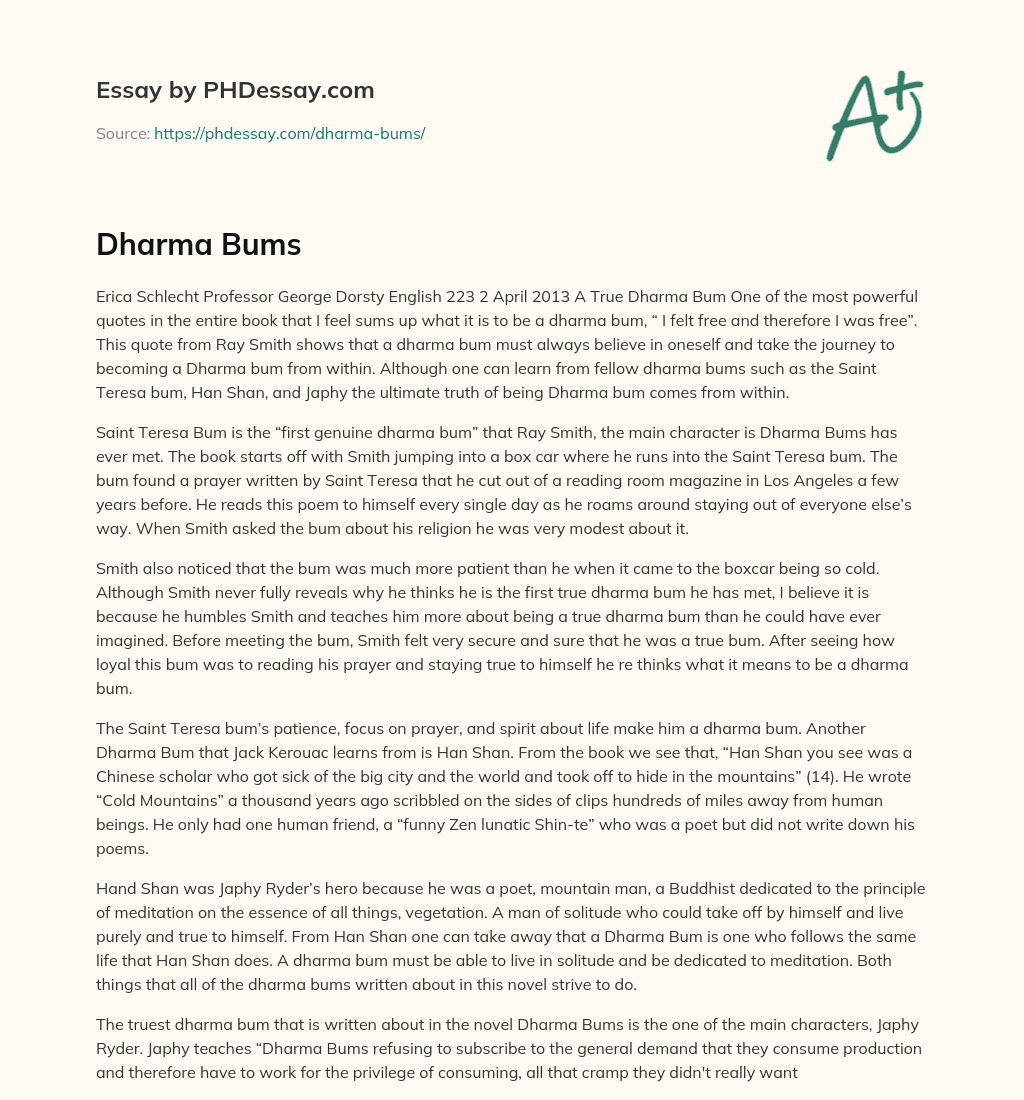 Essay by PHDessay.com

Source: https://phdessay.com/dharma-bums/

A+

Dharma Bums

Erica Schlecht Professor George Dorsty English 223 2 April 2013 A True Dharma Bum One of the most powerful quotes in the entire book that I feel sums up what it is to be a dharma bum, “ I felt free and therefore I was free”. This quote from Ray Smith shows that a dharma bum must always believe in oneself and take the journey to becoming a Dharma bum from within. Although one can learn from fellow dharma bums such as the Saint Teresa bum, Han Shan, and Japhy the ultimate truth of being Dharma bum comes from within.

Saint Teresa Bum is the “first genuine dharma bum” that Ray Smith, the main character is Dharma Bums has ever met. The book starts off with Smith jumping into a box car where he runs into the Saint Teresa bum. The bum found a prayer written by Saint Teresa that he cut out of a reading room magazine in Los Angeles a few years before. He reads this poem to himself every single day as he roams around staying out of everyone else’s way. When Smith asked the bum about his religion he was very modest about it.

Smith also noticed that the bum was much more patient than he when it came to the boxcar being so cold. Although Smith never fully reveals why he thinks he is the first true dharma bum he has met, I believe it is because he humbles Smith and teaches him more about being a true dharma bum than he could have ever imagined. Before meeting the bum, Smith felt very secure and sure that he was a true bum. After seeing how loyal this bum was to reading his prayer and staying true to himself he re thinks what it means to be a dharma bum.

The Saint Teresa bum’s patience, focus on prayer, and spirit about life make him a dharma bum. Another Dharma Bum that Jack Kerouac learns from is Han Shan. From the book we see that, “Han Shan you see was a Chinese scholar who got sick of the big city and the world and took off to hide in the mountains” (14). He wrote “Cold Mountains” a thousand years ago scribbled on the sides of clips hundreds of miles away from human beings. He only had one human friend, a “funny Zen lunatic Shin-te” who was a poet but did not write down his poems.

Hand Shan was Japhy Ryder’s hero because he was a poet, mountain man, a Buddhist dedicated to the principle of meditation on the essence of all things, vegetation. A man of solitude who could take off by himself and live purely and true to himself. From Han Shan one can take away that a Dharma Bum is one who follows the same life that Han Shan does. A dharma bum must be able to live in solitude and be dedicated to meditation. Both things that all of the dharma bums written about in this novel strive to do.

The truest dharma bum that is written about in the novel Dharma Bums is the one of the main characters, Japhy Ryder. Japhy teaches “Dharma Bums refusing to subscribe to the general demand that they consume production and therefore have to work for the privilege of consuming, all that cramp they didn't really want